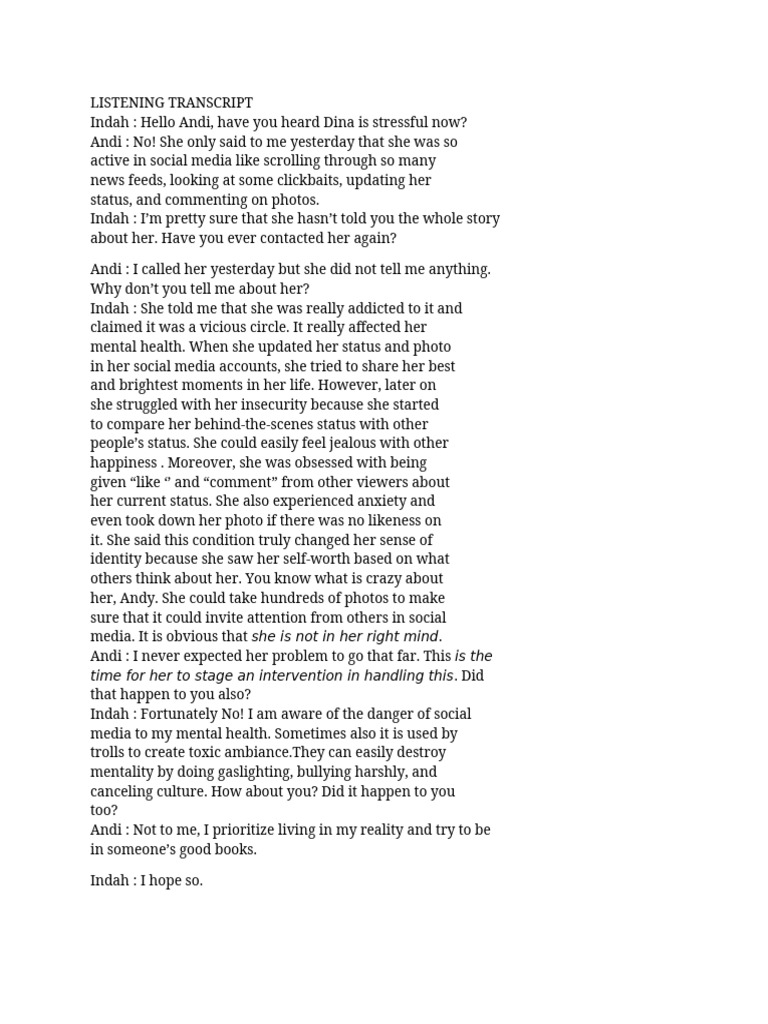 LISTENING TRANSCRIPT
Indah : Hello Andi, have you heard Dina is stressful now?
Andi : No! She only said to me yesterday that she was so active in social media like scrolling through so many news feeds, looking at some clickbaits, updating her status, and commenting on photos.
Indah : I'm pretty sure that she hasn't told you the whole story about her. Have you ever contacted her again?

Andi : I called her yesterday but she did not tell me anything. Why don't you tell me about her?
Indah : She told me that she was really addicted to it and claimed it was a vicious circle. It really affected her mental health. When she updated her status and photo in her social media accounts, she tried to share her best and brightest moments in her life. However, later on she struggled with her insecurity because she started to compare her behind-the-scenes status with other people's status. She could easily feel jealous with other happiness . Moreover, she was obsessed with being given "like " and "comment" from other viewers about her current status. She also experienced anxiety and even took down her photo if there was no likeness on it. She said this condition truly changed her sense of identity because she saw her self-worth based on what others think about her. You know what is crazy about her, Andy. She could take hundreds of photos to make sure that it could invite attention from others in social media. It is obvious that she is not in her right mind.
Andi : I never expected her problem to go that far. This is the time for her to stage an intervention in handling this. Did that happen to you also?
Indah : Fortunately No! I am aware of the danger of social media to my mental health. Sometimes also it is used by trolls to create toxic ambiance.They can easily destroy mentality by doing gaslighting, bullying harshly, and canceling culture. How about you? Did it happen to you too?
Andi : Not to me, I prioritize living in my reality and try to be in someone's good books.

Indah : I hope so.